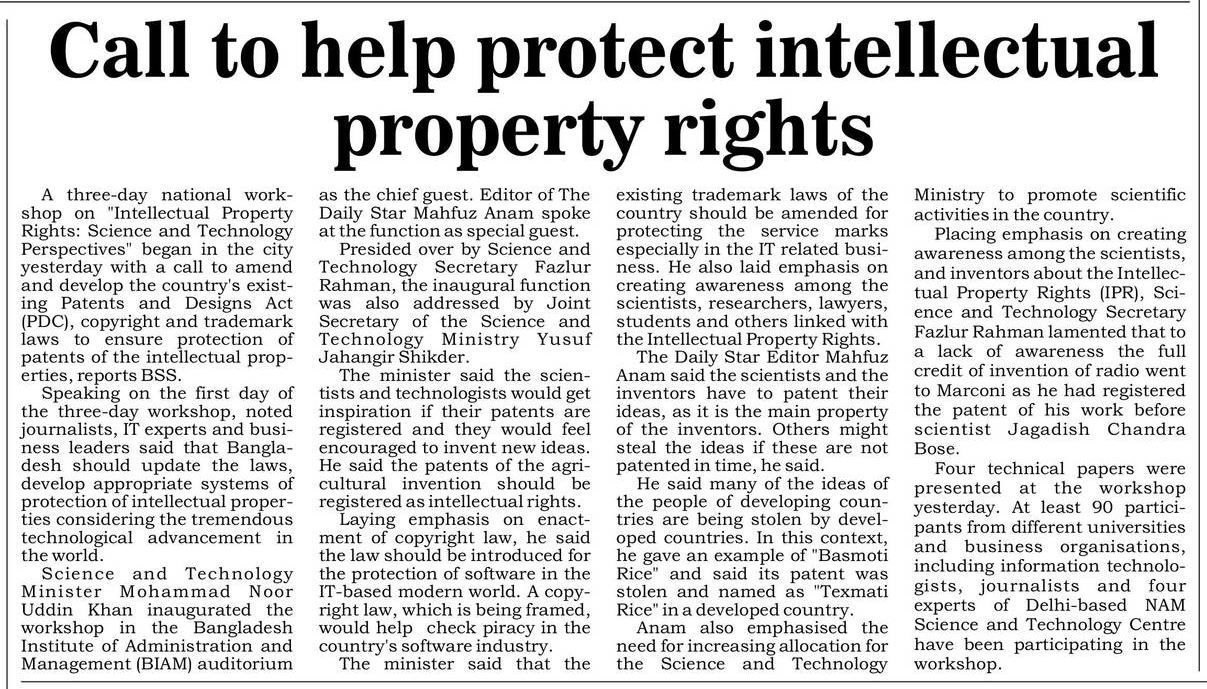 Call to help protect intellectual property rights

A three-day national workshop on "Intellectual Property Rights: Science and Technology Perspectives" began in the city yesterday with a call to amend and develop the country's existing Patents and Designs Act (PDC), copyright and trademark laws to ensure protection of patents of the intellectual properties, reports BSS.

Speaking on the first day of the three-day workshop, noted journalists, IT experts and business leaders said that Bangladesh should update the laws, develop appropriate systems of protection of intellectual properties considering the tremendous technological advancement in the world.

Science and Technology Minister Mohammad Noor Uddin Khan inaugurated the workshop in the Bangladesh Institute of Administration and Management (BIAM) auditorium as the chief guest. Editor of The Daily Star Mahfuz Anam spoke at the function as special guest.

Presided over by Science and Technology Secretary Fazlur Rahman, the inaugural function was also addressed by Joint Secretary of the Science and Technology Ministry Yusuf Jahangir Shikder.

The minister said the scientists and technologists would get inspiration if their patents are registered and they would feel encouraged to invent new ideas. He said the patents of the agricultural invention should be registered as intellectual rights.

Laying emphasis on enactment of copyright law, he said the law should be introduced for the protection of software in the IT-based modern world. A copyright law, which is being framed, would help check piracy in the country's software industry.

The minister said that the existing trademark laws of the country should be amended for protecting the service marks especially in the IT related business. He also laid emphasis on creating awareness among the scientists, researchers, lawyers, students and others linked with the Intellectual Property Rights.

The Daily Star Editor Mahfuz Anam said the scientists and the inventors have to patent their ideas, as it is the main property of the inventors. Others might steal the ideas if these are not patented in time, he said.

He said many of the ideas of the people of developing countries are being stolen by developed countries. In this context, he gave an example of "Basmoti Rice" and said its patent was stolen and named as "Texmati Rice" in a developed country.

Anam also emphasised the need for increasing allocation for the Science and Technology Ministry to promote scientific activities in the country.

Placing emphasis on creating awareness among the scientists, and inventors about the Intellectual Property Rights (IPR), Science and Technology Secretary Fazlur Rahman lamented that to a lack of awareness the full credit of invention of radio went to Marconi as he had registered the patent of his work before scientist Jagadish Chandra Bose.

Four technical papers were presented at the workshop yesterday. At least 90 participants from different universities and business organisations, including information technologists, journalists and four experts of Delhi-based NAM Science and Technology Centre have been participating in the workshop.